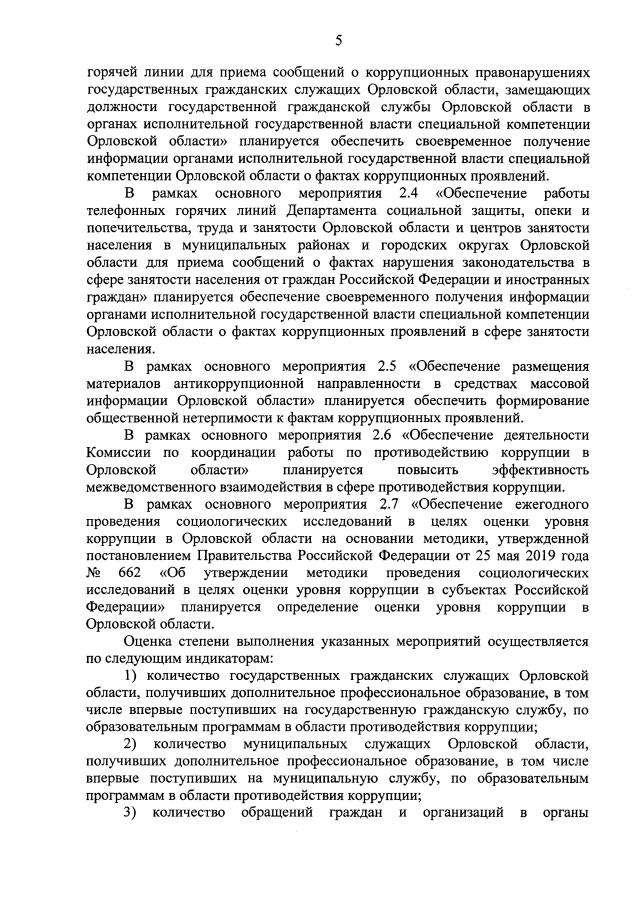 5

горячей линии для приема сообщений о коррупционных правонарушениях государственных гражданских служащих Орловской области, замещающих должности государственной гражданской службы Орловской области в органах исполнительной государственной власти специальной компетенции Орловской области» планируется обеспечить своевременное получение информации органами исполнительной государственной власти специальной компетенции Орловской области о фактах коррупционных проявлений.

В рамках основного мероприятия 2.4 «Обеспечение работы телефонных горячих линий Департамента социальной защиты, опеки и попечительства, труда и занятости Орловской области и центров занятости населения в муниципальных районах и городских округах Орловской области для приема сообщений о фактах нарушения законодательства в сфере занятости населения от граждан Российской Федерации и иностранных граждан» планируется обеспечение своевременного получения информации органами исполнительной государственной власти специальной компетенции Орловской области о фактах коррупционных проявлений в сфере занятости населения.

В рамках основного мероприятия 2.5 «Обеспечение размещения материалов антикоррупционной направленности в средствах массовой информации Орловской области» планируется обеспечить формирование общественной нетерпимости к фактам коррупционных проявлений.

В рамках основного мероприятия 2.6 «Обеспечение деятельности Комиссии по координации работы по противодействию коррупции в Орловской области» планируется повысить эффективность межведомственного взаимодействия в сфере противодействия коррупции.

В рамках основного мероприятия 2.7 «Обеспечение ежегодного проведения социологических исследований в целях оценки уровня коррупции в Орловской области на основании методики, утвержденной постановлением Правительства Российской Федерации от 25 мая 2019 года № 662 «Об утверждении методики проведения социологических исследований в целях оценки уровня коррупции в субъектах Российской Федерации» планируется определение оценки уровня коррупции в Орловской области.

Оценка степени выполнения указанных мероприятий осуществляется по следующим индикаторам:

1) количество государственных гражданских служащих Орловской области, получивших дополнительное профессиональное образование, в том числе впервые поступивших на государственную гражданскую службу, по образовательным программам в области противодействия коррупции;

2) количество муниципальных служащих Орловской области, получивших дополнительное профессиональное образование, в том числе впервые поступивших на муниципальную службу, по образовательным программам в области противодействия коррупции;

3) количество обращений граждан и организаций в органы